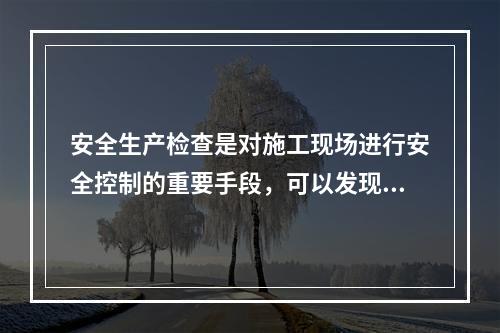 安全生产检查是对施工现场进行安全控制的重要手段，可以发现...